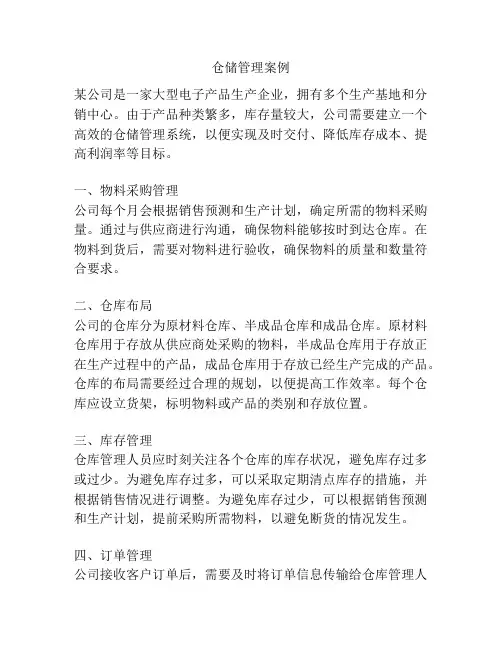 仓储管理案例

某公司是一家大型电子产品生产企业，拥有多个生产基地和分销中心。由于产品种类繁多，库存量较大，公司需要建立一个高效的仓储管理系统，以便实现及时交付、降低库存成本、提高利润率等目标。

一、物料采购管理
公司每个月会根据销售预测和生产计划，确定所需的物料采购量。通过与供应商进行沟通，确保物料能够按时到达仓库。在物料到货后，需要对物料进行验收，确保物料的质量和数量符合要求。

二、仓库布局
公司的仓库分为原材料仓库、半成品仓库和成品仓库。原材料仓库用于存放从供应商处采购的物料，半成品仓库用于存放正在生产过程中的产品，成品仓库用于存放已经生产完成的产品。仓库的布局需要经过合理的规划，以便提高工作效率。每个仓库应设立货架，标明物料或产品的类别和存放位置。

三、库存管理
仓库管理人员应时刻关注各个仓库的库存状况，避免库存过多或过少。为避免库存过多，可以采取定期清点库存的措施，并根据销售情况进行调整。为避免库存过少，可以根据销售预测和生产计划，提前采购所需物料，以避免断货的情况发生。

四、订单管理
公司接收客户订单后，需要及时将订单信息传输给仓库管理人